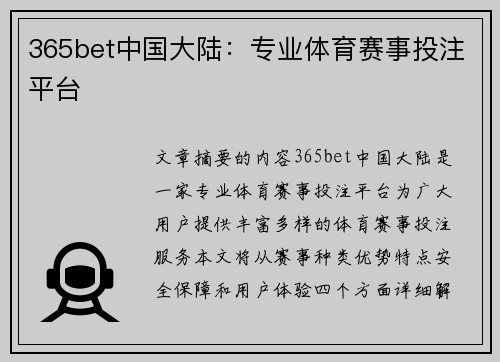 365bet中国大陆：专业体育赛事投注平台

文章摘要的内容365bet中国大陆是一家专业体育赛事投注平台为广大用户提供丰富多样的体育赛事投注服务本文将从赛事种类优势特点安全保障和用户体验四个方面详细解